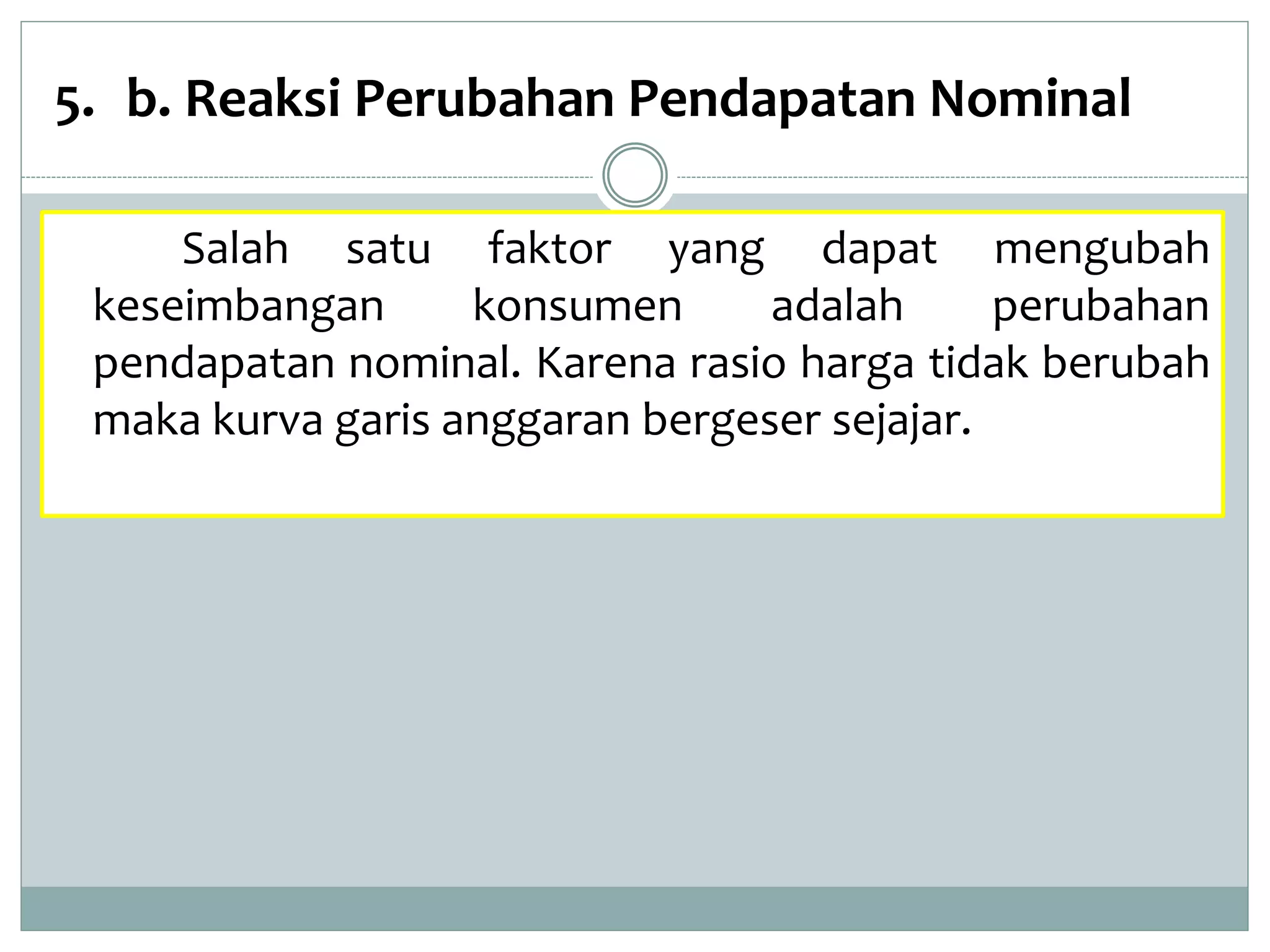 5. b. Reaksi Perubahan Pendapatan Nominal

Salah satu faktor yang dapat mengubah keseimbangan konsumen adalah perubahan pendapatan nominal. Karena rasio harga tidak berubah maka kurva garis anggaran bergeser sejajar.